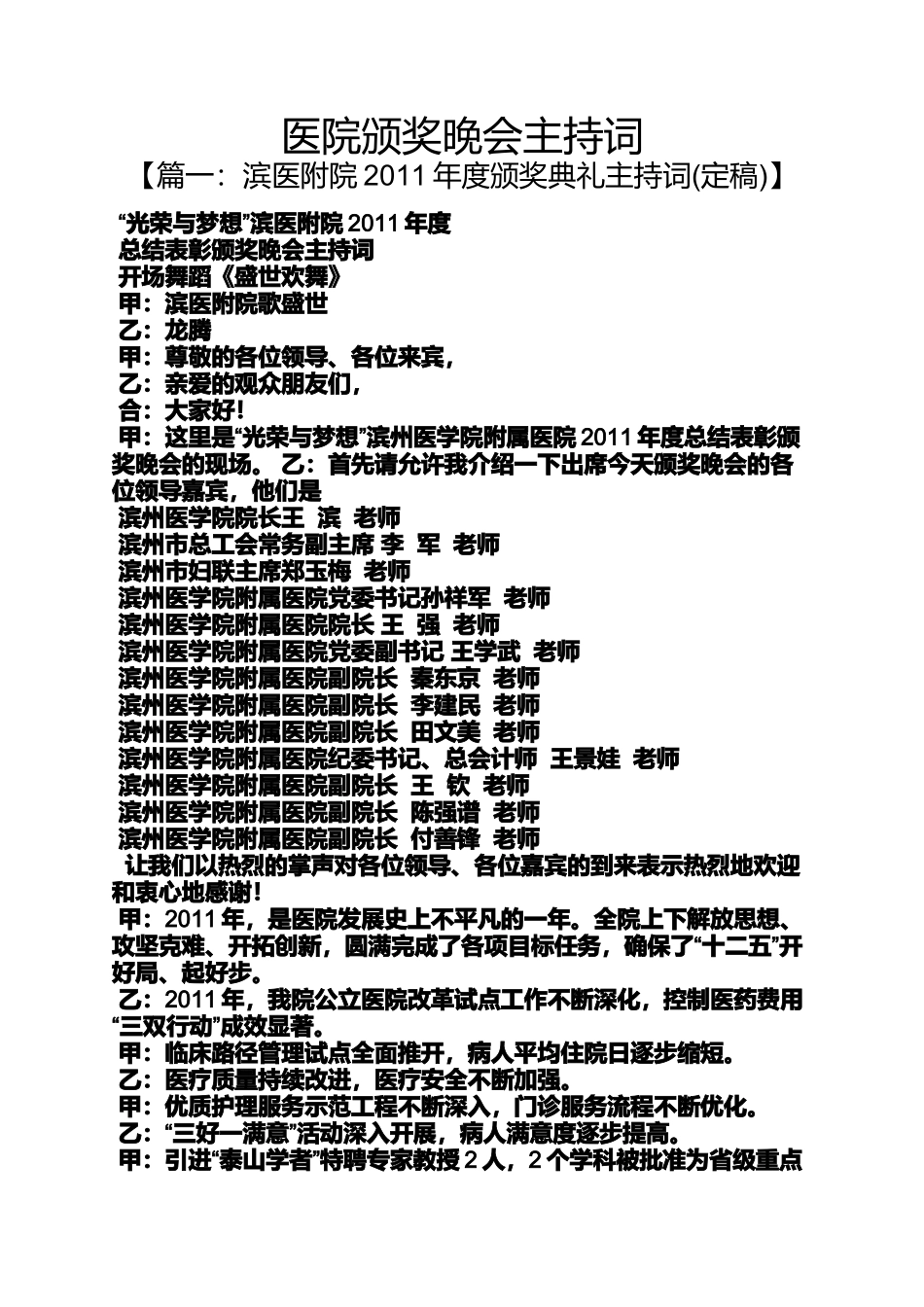 医院颁奖晚会主持词

【篇一：滨医附院 2011 年度颁奖典礼主持词(定稿)】

“光荣与梦想”滨医附院 2011 年度
总结表彰颁奖晚会主持词
开场舞蹈《盛世欢舞》
甲：滨医附院歌盛世
乙：龙腾
甲：尊敬的各位领导、各位来宾，
乙：亲爱的观众朋友们，
合：大家好！
甲：这里是“光荣与梦想”滨州医学院附属医院 2011 年度总结表彰颁奖晚会的现场。 乙：首先请允许我介绍一下出席今天颁奖晚会的各位领导嘉宾，他们是
滨州医学院院长王 滨 老师
滨州市总工会常务副主席 李 军 老师
滨州市妇联主席郑玉梅 老师
滨州医学院附属医院党委书记孙祥军 老师
滨州医学院附属医院院长 王 强 老师
滨州医学院附属医院党委副书记 王学武 老师
滨州医学院附属医院副院长 秦东京 老师
滨州医学院附属医院副院长 李建民 老师
滨州医学院附属医院副院长 田文美 老师
滨州医学院附属医院纪委书记、总会计师 王景娃 老师
滨州医学院附属医院副院长 王 钦 老师
滨州医学院附属医院副院长 陈强谱 老师
滨州医学院附属医院副院长 付善锋 老师
让我们以热烈的掌声对各位领导、各位嘉宾的到来表示热烈地欢迎和衷心地感谢！
甲：2011 年，是医院发展史上不平凡的一年。全院上下解放思想、攻坚克难、开拓创新，圆满完成了各项目标任务，确保了“十二五”开好局、起好步。
乙：2011 年，我院公立医院改革试点工作不断深化，控制医药费用“三双行动”成效显著。
甲：临床路径管理试点全面推开，病人平均住院日逐步缩短。
乙：医疗质量持续改进，医疗安全不断加强。
甲：优质护理服务示范工程不断深入，门诊服务流程不断优化。
乙：“三好一满意”活动深入开展，病人满意度逐步提高。
甲：引进“泰山学者”特聘专家教授 2 人，2 个学科被批准为省级重点